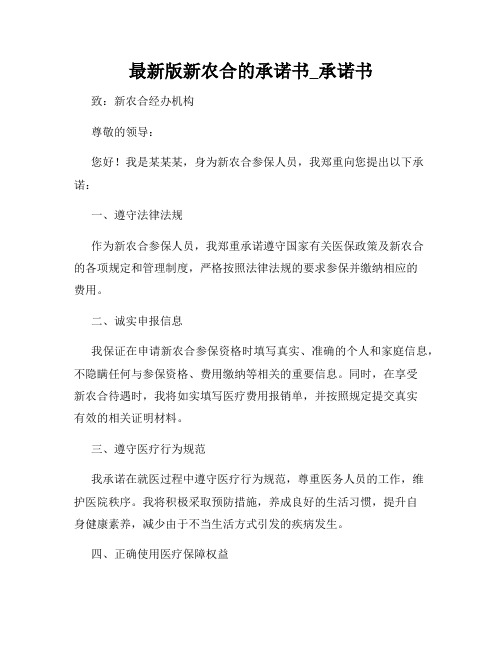 最新版新农合的承诺书_承诺书

致：新农合经办机构

尊敬的领导：

您好！我是某某某，身为新农合参保人员，我郑重向您提出以下承诺：

一、遵守法律法规

作为新农合参保人员，我郑重承诺遵守国家有关医保政策及新农合的各项规定和管理制度，严格按照法律法规的要求参保并缴纳相应的费用。

二、诚实申报信息

我保证在申请新农合参保资格时填写真实、准确的个人和家庭信息，不隐瞒任何与参保资格、费用缴纳等相关的重要信息。同时，在享受新农合待遇时，我将如实填写医疗费用报销单，并按照规定提交真实有效的相关证明材料。

三、遵守医疗行为规范

我承诺在就医过程中遵守医疗行为规范，尊重医务人员的工作，维护医院秩序。我将积极采取预防措施，养成良好的生活习惯，提升自身健康素养，减少由于不当生活方式引发的疾病发生。

四、正确使用医疗保障权益